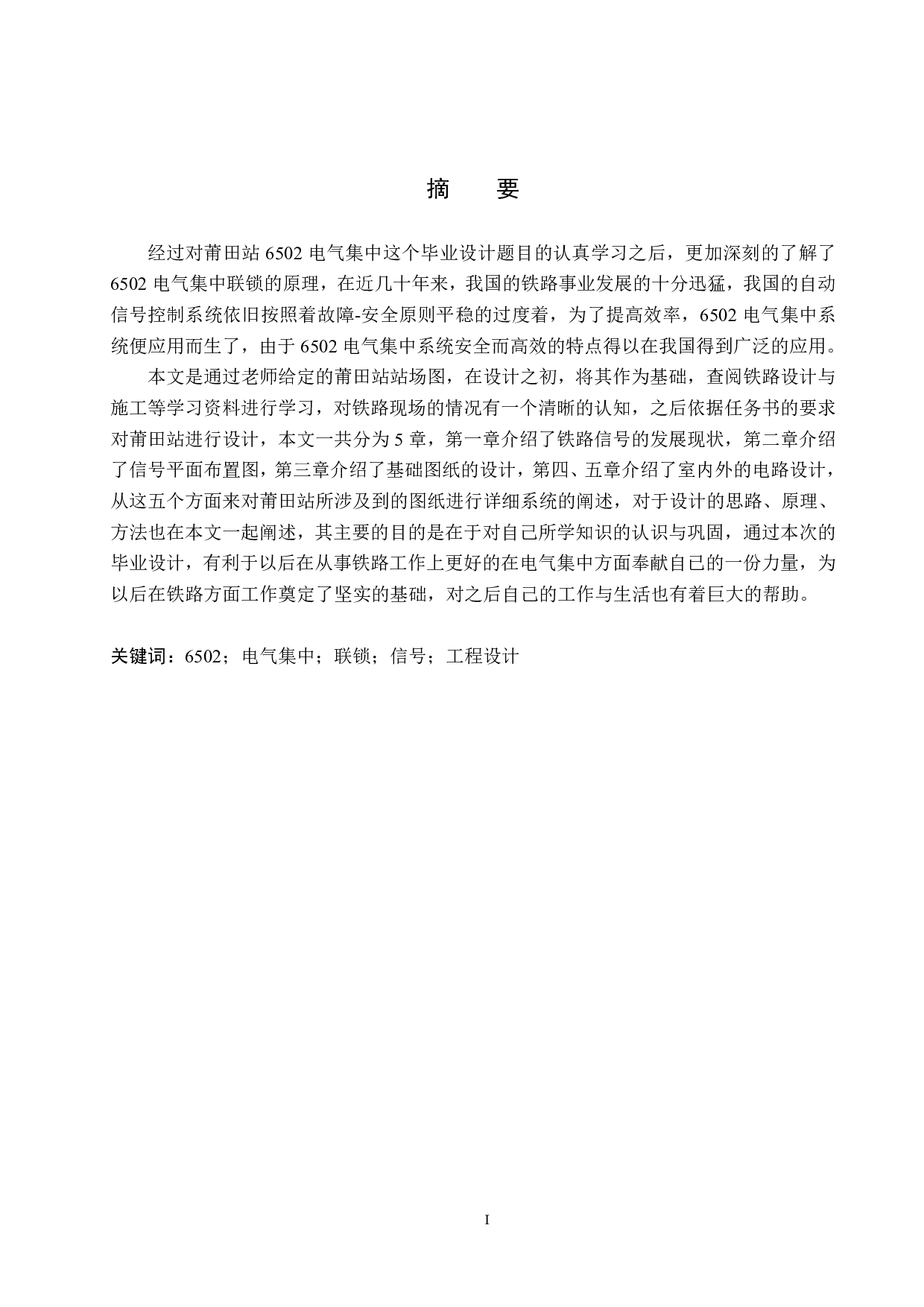 摘　要

经过对莆田站 6502 电气集中这个毕业设计题目的认真学习之后，更加深刻的了解了 6502 电气集中联锁的原理，在近几十年来，我国的铁路事业发展的十分迅猛，我国的自动信号控制系统依旧按照着故障-安全原则平稳的过度着，为了提高效率，6502 电气集中系统便应用而生了，由于 6502 电气集中系统安全而高效的特点得以在我国得到广泛的应用。

本文是通过老师给定的莆田站站场图，在设计之初，将其作为基础，查阅铁路设计与施工等学习资料进行学习，对铁路现场的情况有一个清晰的认知，之后依据任务书的要求对莆田站进行设计，本文一共分为 5 章，第一章介绍了铁路信号的发展现状，第二章介绍了信号平面布置图，第三章介绍了基础图纸的设计，第四、五章介绍了室内外的电路设计，从这五个方面来对莆田站所涉及到的图纸进行详细系统的阐述，对于设计的思路、原理、方法也在本文一起阐述，其主要的目的是在于对自己所学知识的认识与巩固，通过本次的毕业设计，有利于以后在从事铁路工作上更好的在电气集中方面奉献自己的一份力量，为以后在铁路方面工作奠定了坚实的基础，对之后自己的工作与生活也有着巨大的帮助。

关键词：6502；电气集中；联锁；信号；工程设计

I